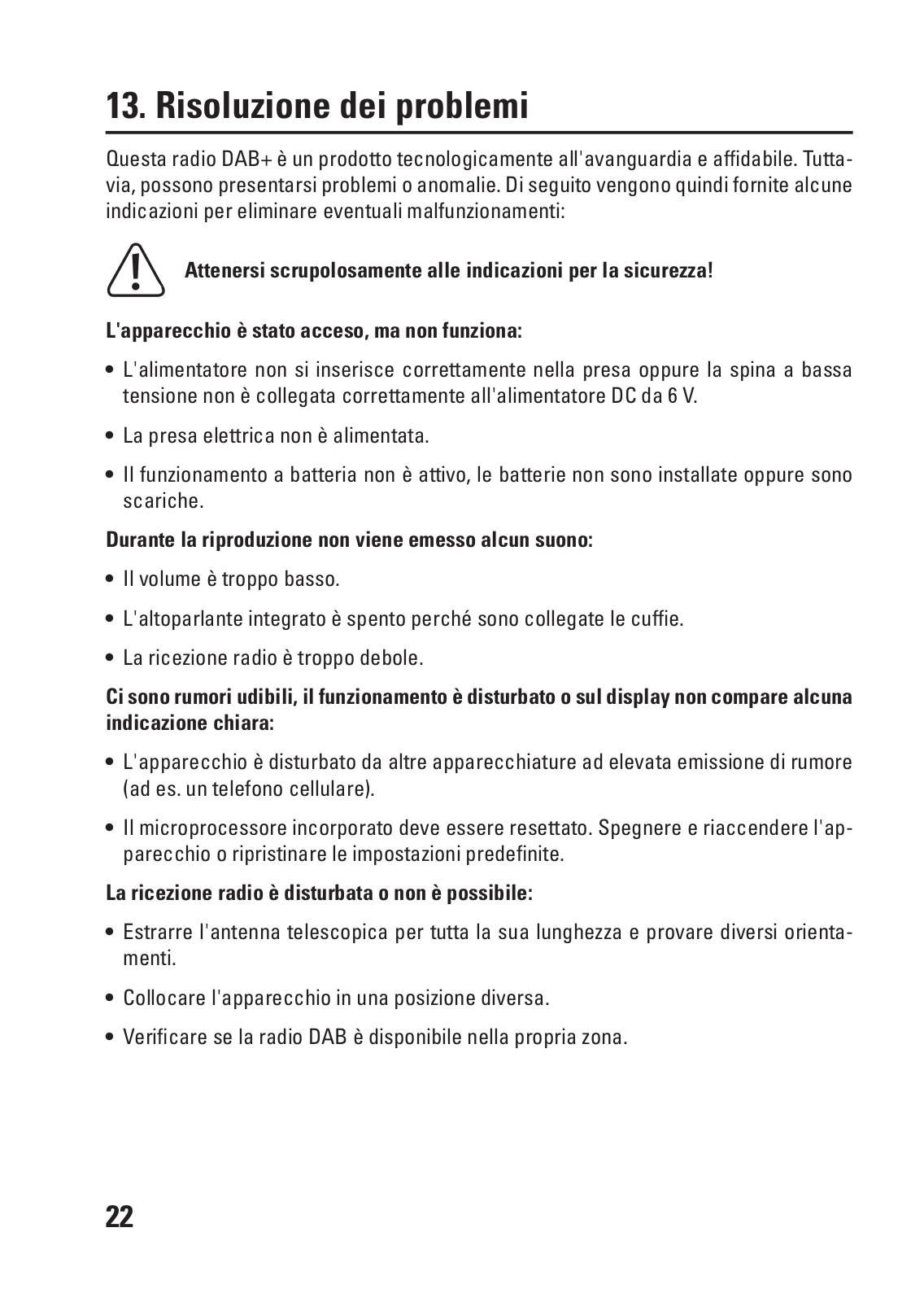 13. Risoluzione dei problemi

Questa radio DAB+ è un prodotto tecnologicamente all'avanguardia e affidabile. Tuttavia, possono presentarsi problemi o anomalie. Di seguito vengono quindi fornite alcune indicazioni per eliminare eventuali malfunzionamenti:

Attenersi scrupolosamente alle indicazioni per la sicurezza!

L'apparecchio è stato acceso, ma non funziona:

• L'alimentatore non si inserisce correttamente nella presa oppure la spina a bassa tensione non è collegata correttamente all'alimentatore DC da 6 V.

• La presa elettrica non è alimentata.

• Il funzionamento a batteria non è attivo, le batterie non sono installate oppure sono scariche.

Durante la riproduzione non viene emesso alcun suono:

• Il volume è troppo basso.

• L'altoparlante integrato è spento perché sono collegate le cuffie.

• La ricezione radio è troppo debole.

Ci sono rumori udibili, il funzionamento è disturbato o sul display non compare alcuna indicazione chiara:

• L'apparecchio è disturbato da altre apparecchiature ad elevata emissione di rumore (ad es. un telefono cellulare).

• Il microprocessore incorporato deve essere resettato. Spegnere e riaccendere l'apparecchio o ripristinare le impostazioni predefinite.

La ricezione radio è disturbata o non è possibile:

• Estrarre l'antenna telescopica per tutta la sua lunghezza e provare diversi orientamenti.

• Collocare l'apparecchio in una posizione diversa.

• Verificare se la radio DAB è disponibile nella propria zona.

22